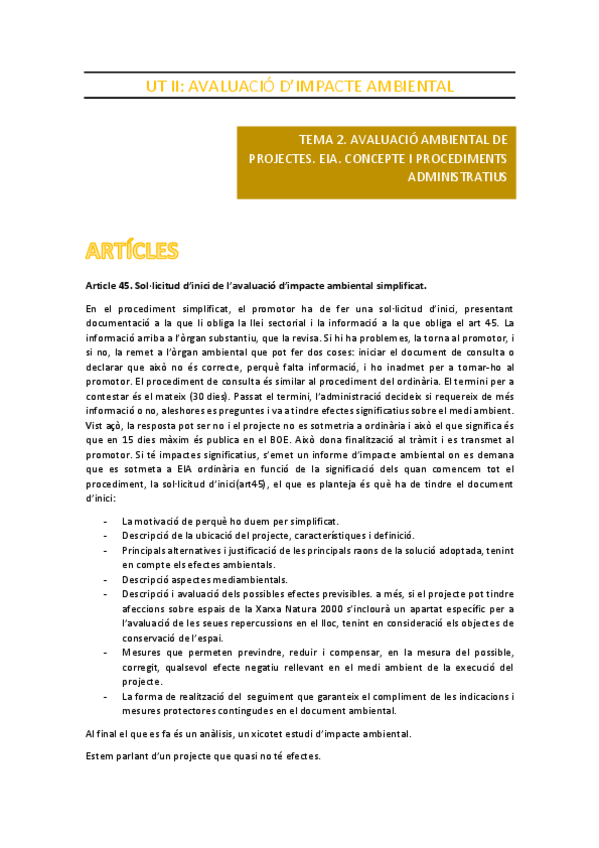 UT II: AVALUACIÓ D'IMPACTE AMBIENTAL

TEMA 2. AVALUACIÓ AMBIENTAL DE PROJECTES. EIA. CONCEPTE I PROCEDIMENTS ADMINISTRATIUS

ARTÍCLES

Article 45. Sol·licitud d'inici de l'avaluació d'impacte ambiental simplificat.

En el procediment simplificat, el promotor ha de fer una sol·licitud d'inici, presentant documentació a la que li obliga la llei sectorial i la informació a la que obliga el art 45. La informació arriba a l'òrgan substantiu, que la revisa. Si hi ha problemes, la torna al promotor, i si no, la remet a l'òrgan ambiental que pot fer dos coses: iniciar el document de consulta o declarar que això no és correcte, perquè falta informació, i ho inadmet per a tornar-ho al promotor. El procediment de consulta és similar al procediment del ordinària. El termini per a contestar és el mateix (30 dies). Passat el termini, l'administració decideix si requereix de més informació o no, aleshores es preguntes i va a tindre efectes significatius sobre el medi ambient. Vist açò, la resposta pot ser no i el projecte no es sotmetria a ordinària i això el que significa és que en 15 dies màxim és publica en el BOE. Això dona finalització al tràmit i es transmet al promotor. Si té impactes significatius, s'emet un informe d'impacte ambiental on es demana que es sotmeta a EIA ordinària en funció de la significació dels quan comencem tot el procediment, la sol·licitud d'inici(art45), el que es planteja és què ha de tindre el document d'inici:

- La motivació de perquè ho duem per simplificat.
- Descripció de la ubicació del projecte, característiques i definició.
- Principals alternatives i justificació de les principals raons de la solució adoptada, tenint en compte els efectes ambientals.
- Descripció aspectes mediambientals.
- Descripció i avaluació dels possibles efectes previsibles. a més, si el projecte pot tindre afeccions sobre espais de la Xarxa Natura 2000 s'inclourà un apartat específic per a l'avaluació de les seues repercussions en el lloc, tenint en consideració els objectes de conservació de l'espai.
- Mesures que permeten previndre, reduir i compensar, en la mesura del possible, corregit, qualsevol efecte negatiu rellevant en el medi ambient de la execució del projecte.
- La forma de realització del seguiment que garanteix el compliment de les indicacions i mesures protectores contingudes en el document ambiental.

Al final el que es fa és un anàlisis, un xicotet estudi d'impacte ambiental.

Estem parlant d'un projecte que quasi no té efectes.